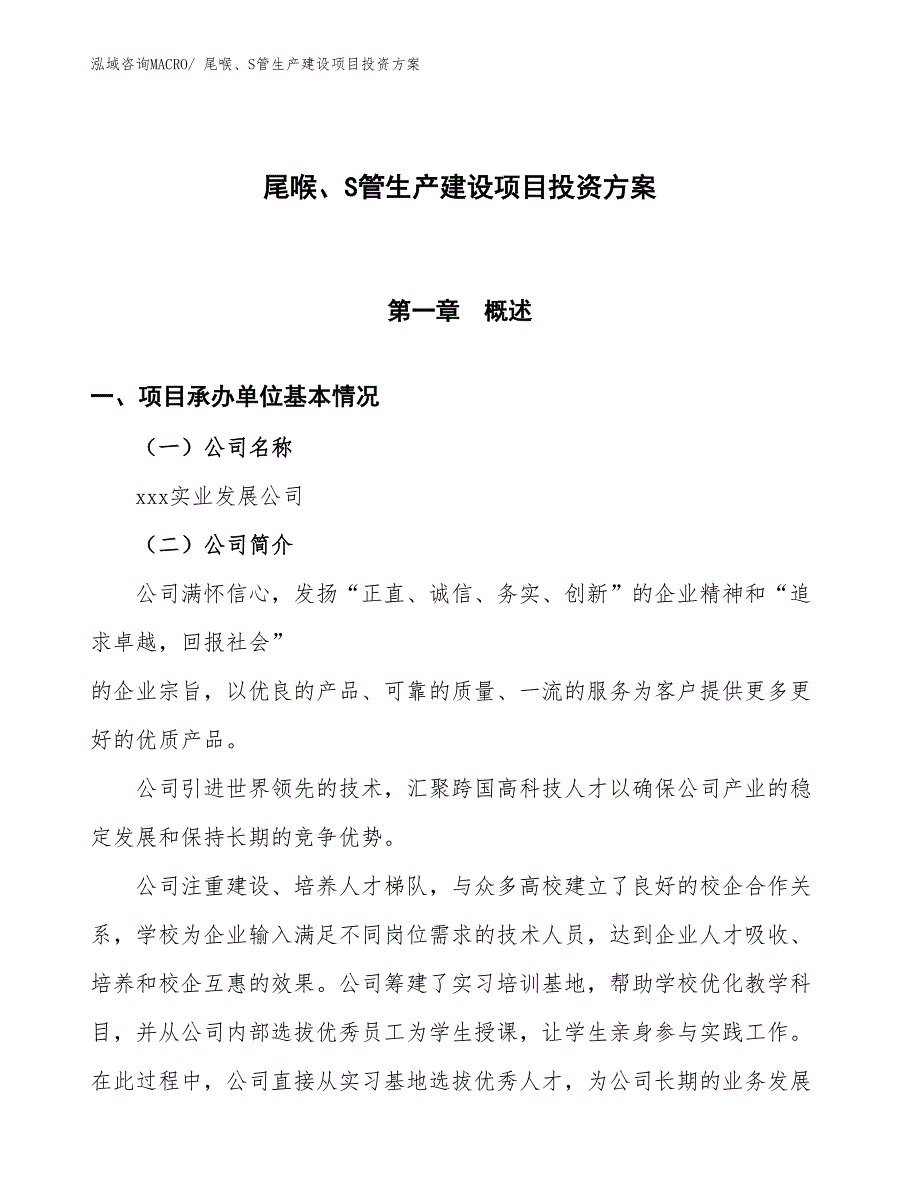 泓域咨询MACRO/ 尾喉、S管生产建设项目投资方案

尾喉、S管生产建设项目投资方案

第一章　概述

一、项目承办单位基本情况

（一）公司名称

xxx实业发展公司

（二）公司简介

公司满怀信心，发扬“正直、诚信、务实、创新”的企业精神和“追求卓越，回报社会”
的企业宗旨，以优良的产品、可靠的质量、一流的服务为客户提供更多更好的优质产品。

公司引进世界领先的技术，汇聚跨国高科技人才以确保公司产业的稳定发展和保持长期的竞争优势。

公司注重建设、培养人才梯队，与众多高校建立了良好的校企合作关系，学校为企业输入满足不同岗位需求的技术人员，达到企业人才吸收、培养和校企互惠的效果。公司筹建了实习培训基地，帮助学校优化教学科目，并从公司内部选拔优秀员工为学生授课，让学生亲身参与实践工作。在此过程中，公司直接从实习基地选拔优秀人才，为公司长期的业务发展